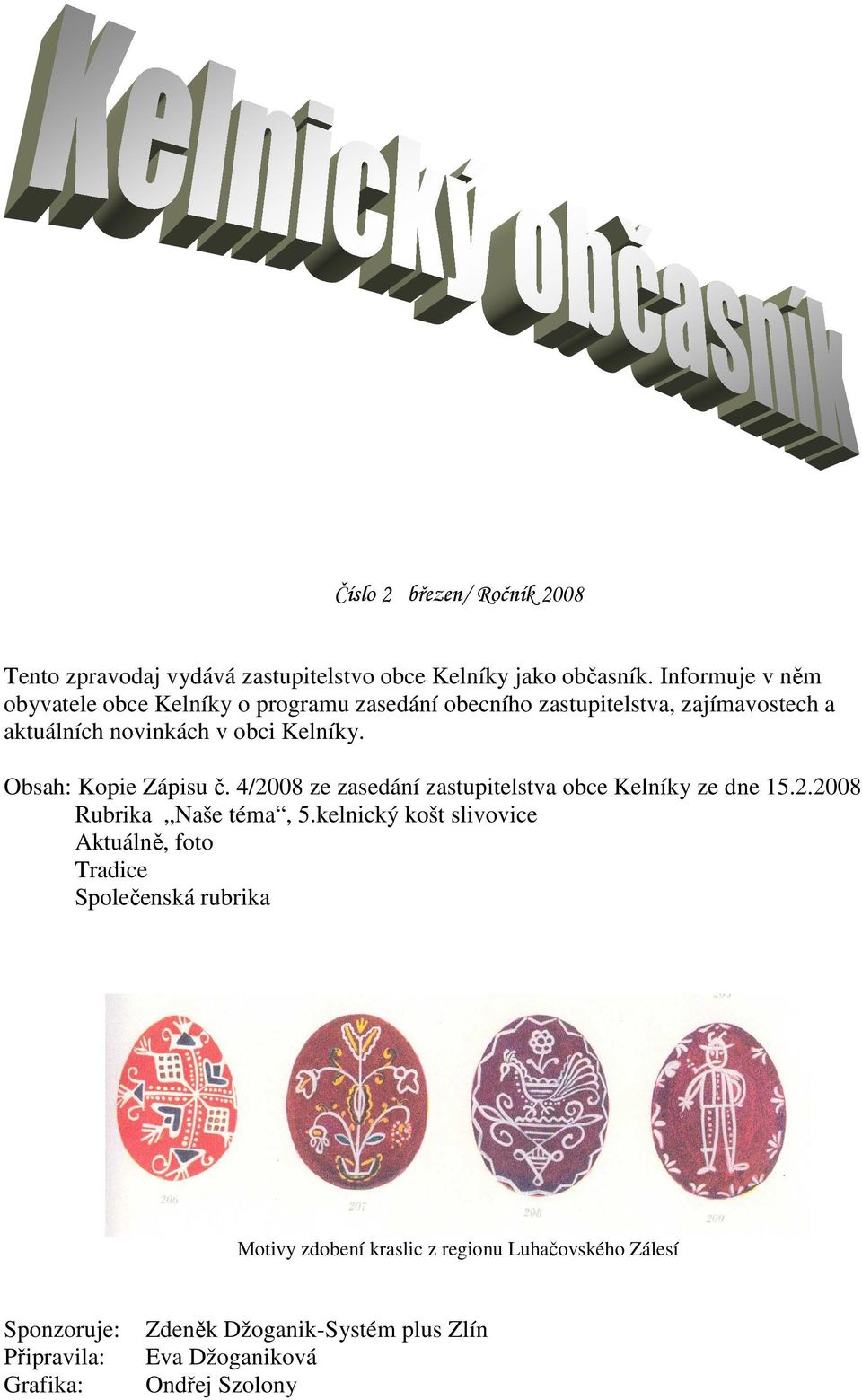 Kelnický občasník

Číslo 2 březen/ Ročník 2008

Tento zpravodaj vydává zastupitelstvo obce Kelníky jako občasník. Informuje v něm obyvatele obce Kelníky o programu zasedání obecního zastupitelstva, zajímavostech a aktuálních novinkách v obci Kelníky.

Obsah: Kopie Zápisu č. 4/2008 ze zasedání zastupitelstva obce Kelníky ze dne 15.2.2008
Rubrika „Naše téma“, 5.kelnický košt slivovice
Aktuálně, foto
Tradice
Společenská rubrika

206 207 208 209

Motivy zdobení kraslic z regionu Luhačovského Zálesí

Sponzoruje: Zdeněk Džoganik-Systém plus Zlín
Připravila: Eva Džoganiková
Grafika: Ondřej Szolony